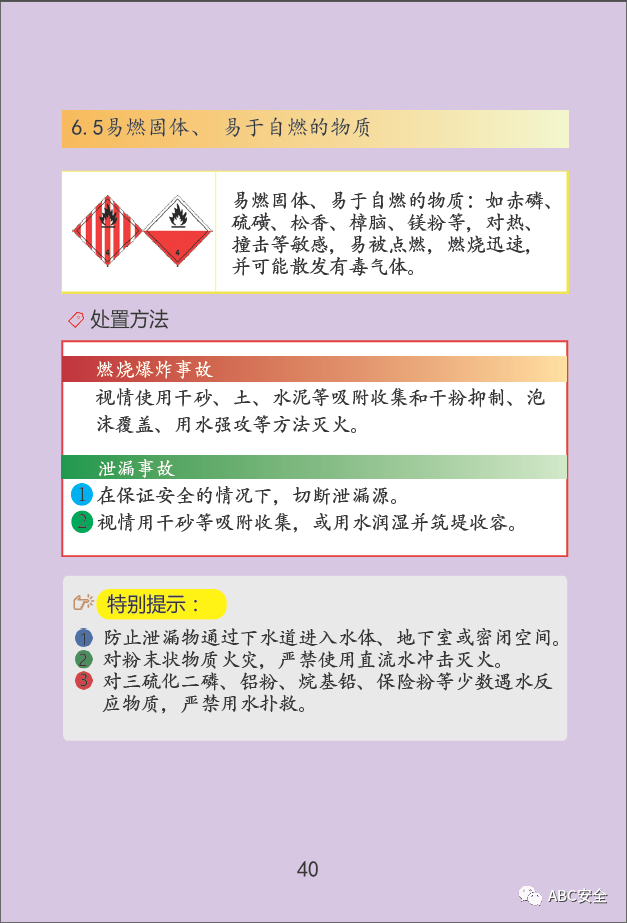 6.5易燃固体、 易于自燃的物质

4

4

易燃固体、易于自燃的物质：如赤磷、硫磺、松香、樟脑、镁粉等，对热、撞击等敏感，易被点燃，燃烧迅速，并可能散发有毒气体。

处置方法

燃烧爆炸事故

视情使用干砂、土、水泥等吸附收集和干粉抑制、泡沫覆盖、用水强攻等方法灭火。

泄漏事故

1 在保证安全的情况下，切断泄漏源。
2 视情用干砂等吸附收集，或用水润湿并筑堤收容。

特别提示：

1 防止泄漏物通过下水道进入水体、地下室或密闭空间。
2 对粉末状物质火灾，严禁使用直流水冲击灭火。
3 对三硫化二磷、铝粉、烷基铝、保险粉等少数遇水反应物质，严禁用水扑救。

40

ABC安全